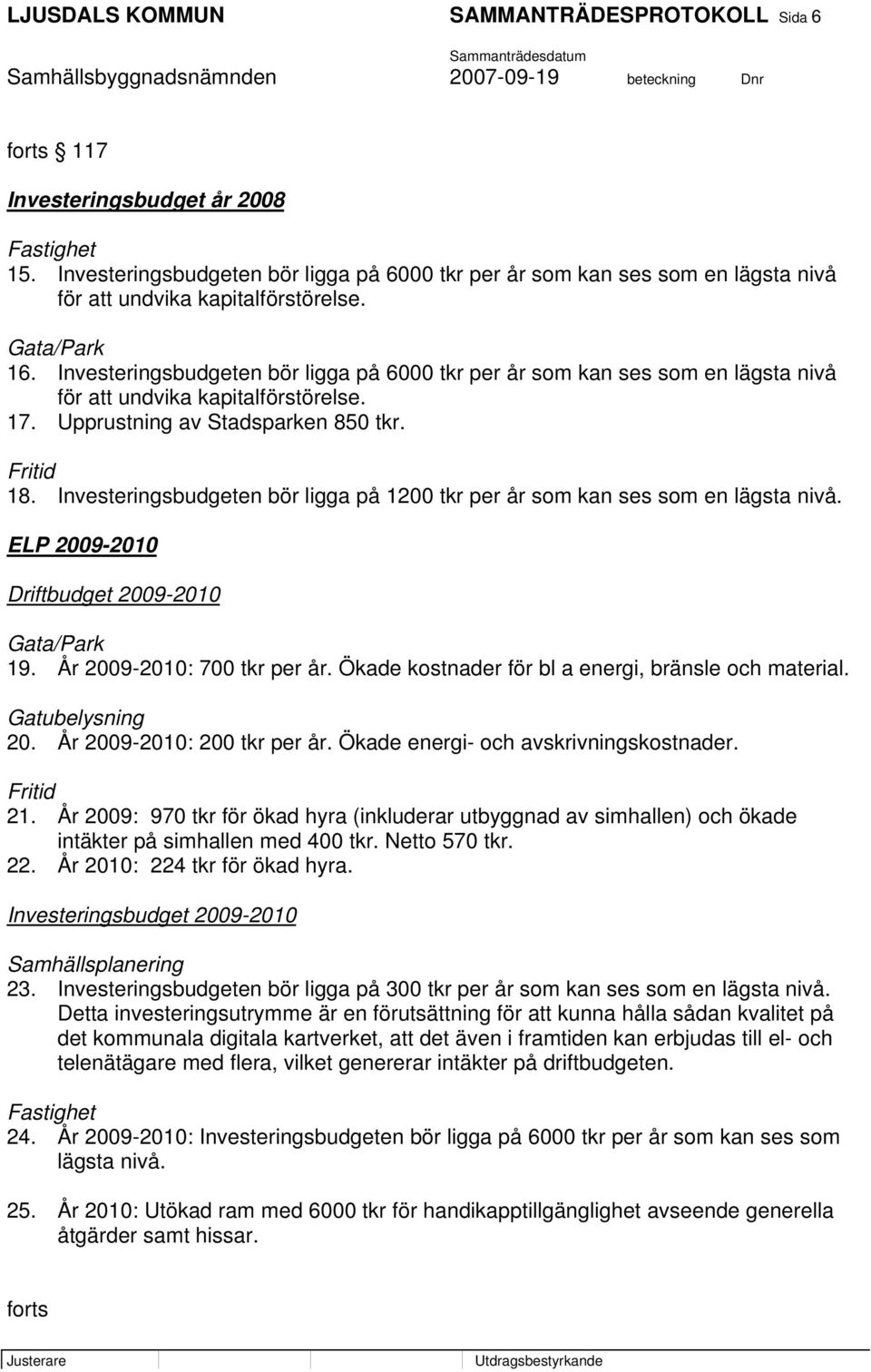 LJUSDALS KOMMUN SAMMANTRÄDESPROTOKOLL Sida 6

Sammanträdesdatum
Samhällsbyggnadsnämnden 2007-09-19 beteckning Dnr

forts 117

Investeringsbudget år 2008

Fastighet
15. Investeringsbudgeten bör ligga på 6000 tkr per år som kan ses som en lägsta nivå för att undvika kapitalförstörelse.

Gata/Park
16. Investeringsbudgeten bör ligga på 6000 tkr per år som kan ses som en lägsta nivå för att undvika kapitalförstörelse.
17. Upprustning av Stadsparken 850 tkr.

Fritid
18. Investeringsbudgeten bör ligga på 1200 tkr per år som kan ses som en lägsta nivå.

ELP 2009-2010

Driftbudget 2009-2010

Gata/Park
19. År 2009-2010: 700 tkr per år. Ökade kostnader för bl a energi, bränsle och material.

Gatubelysning
20. År 2009-2010: 200 tkr per år. Ökade energi- och avskrivningskostnader.

Fritid
21. År 2009: 970 tkr för ökad hyra (inkluderar utbyggnad av simhallen) och ökade intäkter på simhallen med 400 tkr. Netto 570 tkr.
22. År 2010: 224 tkr för ökad hyra.

Investeringsbudget 2009-2010

Samhällsplanering
23. Investeringsbudgeten bör ligga på 300 tkr per år som kan ses som en lägsta nivå. Detta investeringsutrymme är en förutsättning för att kunna hålla sådan kvalitet på det kommunala digitala kartverket, att det även i framtiden kan erbjudas till el- och telenätägare med flera, vilket genererar intäkter på driftbudgeten.

Fastighet
24. År 2009-2010: Investeringsbudgeten bör ligga på 6000 tkr per år som kan ses som lägsta nivå.

25. År 2010: Utökad ram med 6000 tkr för handikapptillgänglighet avseende generella åtgärder samt hissar.

forts

Justerare Utdragsbestyrkande